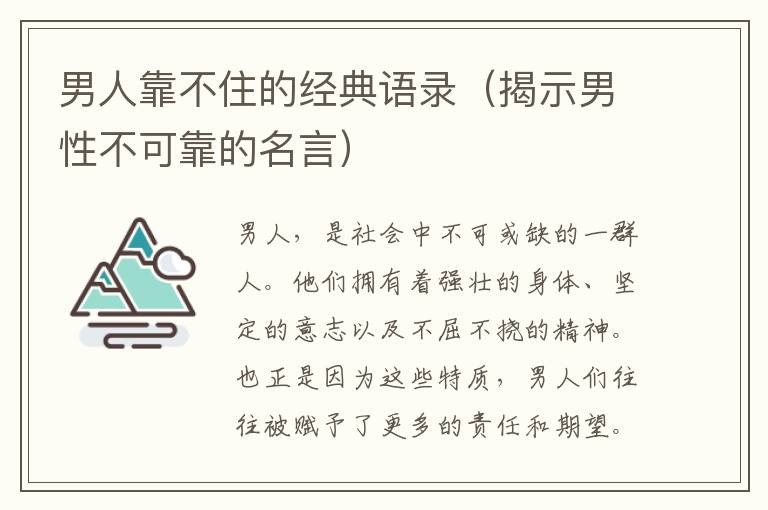 男人靠不住的经典语录（揭示男性不可靠的名言）

男人，是社会中不可或缺的一群人。他们拥有着强壮的身体、坚定的意志以及不屈不挠的精神。也正是因为这些特质，男人们往往被赋予了更多的责任和期望。